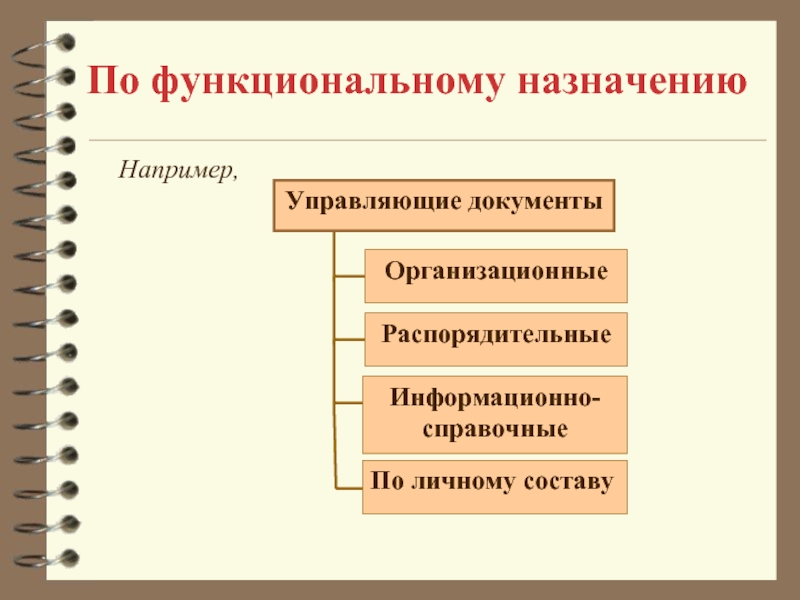 По функциональному назначению

Например,

Управляющие документы

Организационные

Распорядительные

Информационно-справочные

По личному составу